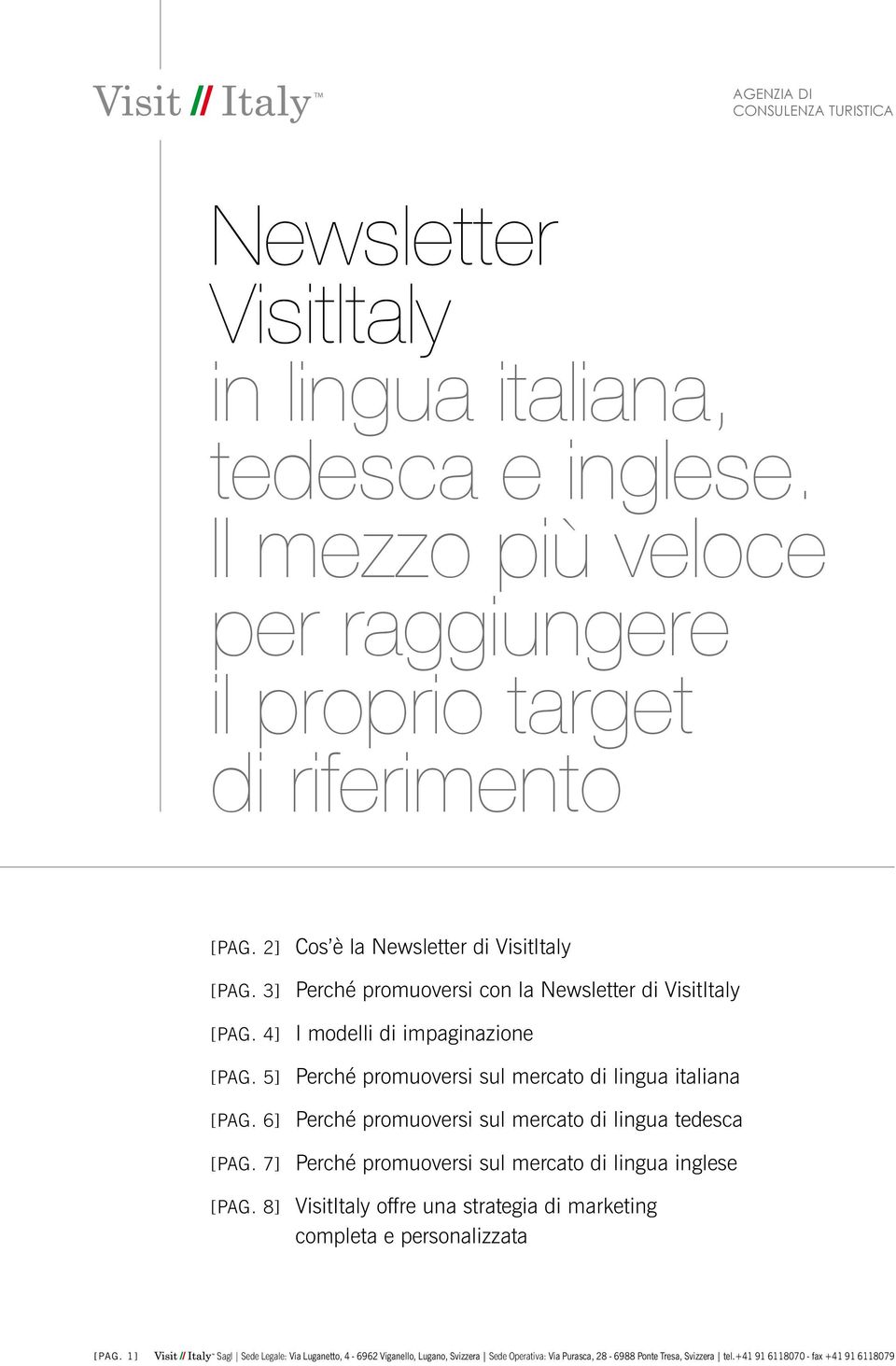 Visit // Italy™

AGENZIA DI
CONSULENZA TURISTICA

Newsletter VisitItaly in lingua italiana, tedesca e inglese. Il mezzo più veloce per raggiungere il proprio target di riferimento

[PAG. 2] Cos'è la Newsletter di VisitItaly

[PAG. 3] Perché promuoversi con la Newsletter di VisitItaly

[PAG. 4] I modelli di impaginazione

[PAG. 5] Perché promuoversi sul mercato di lingua italiana

[PAG. 6] Perché promuoversi sul mercato di lingua tedesca

[PAG. 7] Perché promuoversi sul mercato di lingua inglese

[PAG. 8] VisitItaly offre una strategia di marketing completa e personalizzata

[PAG. 1] Visit // Italy™ Sagl | Sede Legale: Via Luganetto, 4 - 6962 Viganello, Lugano, Svizzera | Sede Operativa: Via Purasca, 28 - 6988 Ponte Tresa, Svizzera | tel.+41 91 6118070 - fax +41 91 6118079